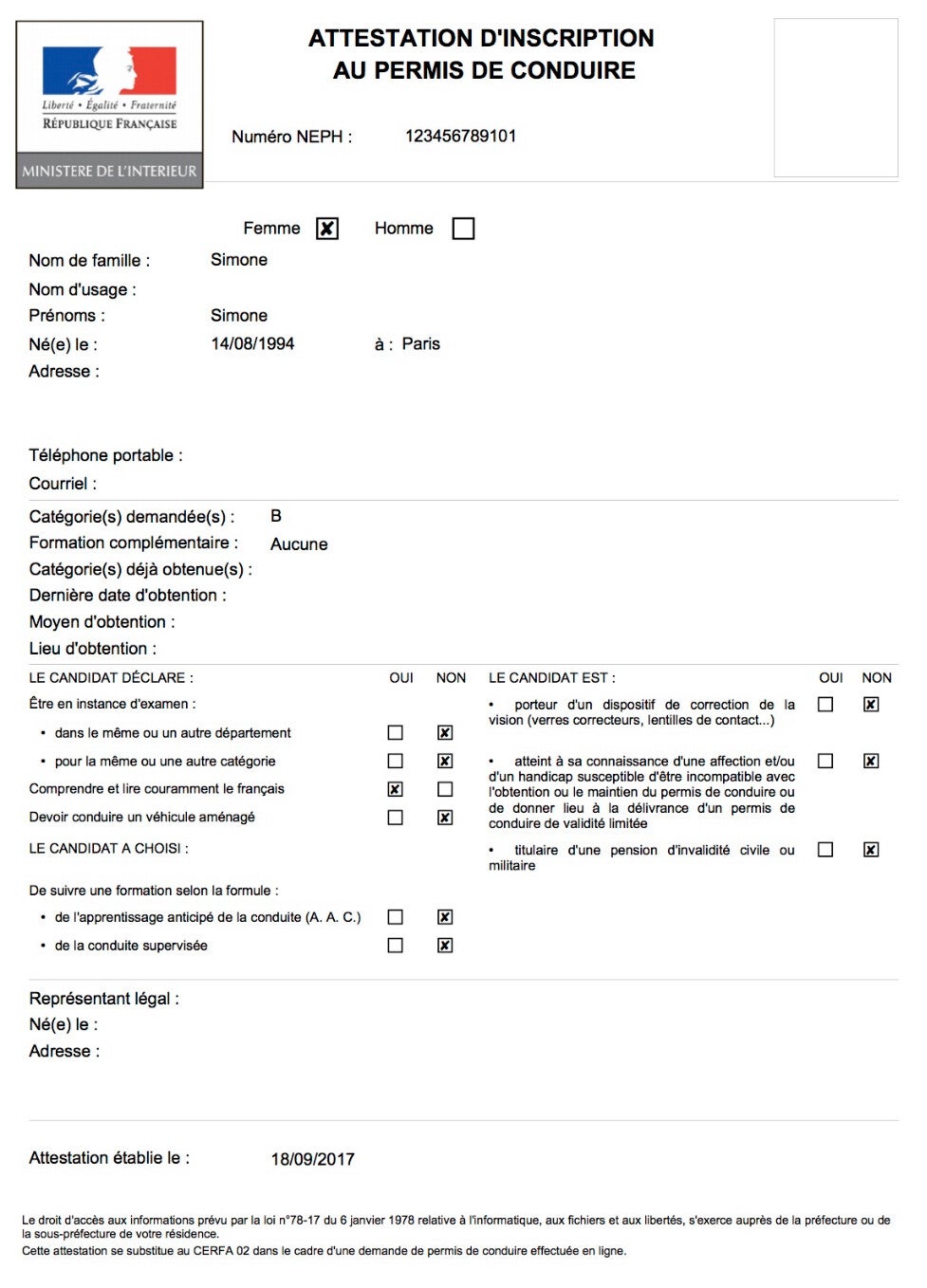 Liberté • Égalité • Fraternité
RÉPUBLIQUE FRANÇAISE
MINISTERE DE L'INTERIEUR

ATTESTATION D'INSCRIPTION AU PERMIS DE CONDUIRE

Numéro NEPH : 123456789101

Femme ☒ Homme ☐

Nom de famille : Simone
Nom d'usage :
Prénoms : Simone
Né(e) le : 14/08/1994 à : Paris
Adresse :

Téléphone portable :
Courriel :

Catégorie(s) demandée(s) : B
Formation complémentaire : Aucune
Catégorie(s) déjà obtenue(s) :
Dernière date d'obtention :
Moyen d'obtention :
Lieu d'obtention :

| LE CANDIDAT DÉCLARE : | OUI | NON |
|---|---|---|
| Être en instance d'examen : | | |
| • dans le même ou un autre département | ☐ | ☒ |
| • pour la même ou une autre catégorie | ☐ | ☒ |
| Comprendre et lire couramment le français | ☒ | ☐ |
| Devoir conduire un véhicule aménagé | ☐ | ☒ |
| LE CANDIDAT A CHOISI : | | |
| De suivre une formation selon la formule : | | |
| • de l'apprentissage anticipé de la conduite (A. A. C.) | ☐ | ☒ |
| • de la conduite supervisée | ☐ | ☒ |

| LE CANDIDAT EST : | OUI | NON |
|---|---|---|
| • porteur d'un dispositif de correction de la vision (verres correcteurs, lentilles de contact...) | ☐ | ☒ |
| • atteint à sa connaissance d'une affection et/ou d'un handicap susceptible d'être incompatible avec l'obtention ou le maintien du permis de conduire ou de donner lieu à la délivrance d'un permis de conduire de validité limitée | ☐ | ☒ |
| • titulaire d'une pension d'invalidité civile ou militaire | ☐ | ☒ |

Représentant légal :
Né(e) le :
Adresse :

Attestation établie le : 18/09/2017

Le droit d'accès aux informations prévu par la loi n°78-17 du 6 janvier 1978 relative à l'informatique, aux fichiers et aux libertés, s'exerce auprès de la préfecture ou de la sous-préfecture de votre résidence.
Cette attestation se substitue au CERFA 02 dans le cadre d'une demande de permis de conduire effectuée en ligne.